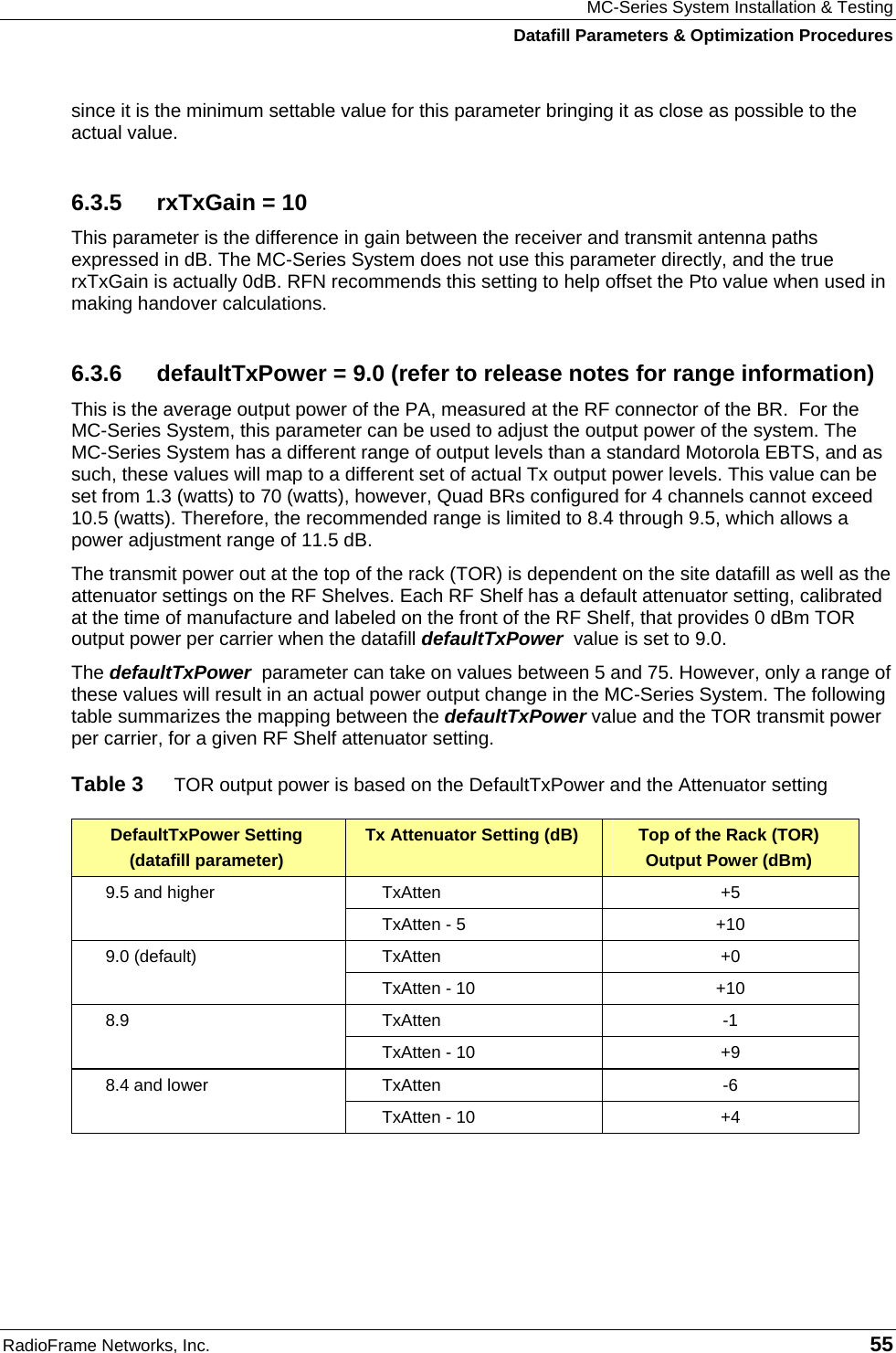 MC-Series System Installation & Testing
Datafill Parameters & Optimization Procedures

since it is the minimum settable value for this parameter bringing it as close as possible to the actual value.

6.3.5 rxTxGain = 10

This parameter is the difference in gain between the receiver and transmit antenna paths expressed in dB. The MC-Series System does not use this parameter directly, and the true rxTxGain is actually 0dB. RFN recommends this setting to help offset the Pto value when used in making handover calculations.

6.3.6 defaultTxPower = 9.0 (refer to release notes for range information)

This is the average output power of the PA, measured at the RF connector of the BR. For the MC-Series System, this parameter can be used to adjust the output power of the system. The MC-Series System has a different range of output levels than a standard Motorola EBTS, and as such, these values will map to a different set of actual Tx output power levels. This value can be set from 1.3 (watts) to 70 (watts), however, Quad BRs configured for 4 channels cannot exceed 10.5 (watts). Therefore, the recommended range is limited to 8.4 through 9.5, which allows a power adjustment range of 11.5 dB.

The transmit power out at the top of the rack (TOR) is dependent on the site datafill as well as the attenuator settings on the RF Shelves. Each RF Shelf has a default attenuator setting, calibrated at the time of manufacture and labeled on the front of the RF Shelf, that provides 0 dBm TOR output power per carrier when the datafill defaultTxPower value is set to 9.0.

The defaultTxPower parameter can take on values between 5 and 75. However, only a range of these values will result in an actual power output change in the MC-Series System. The following table summarizes the mapping between the defaultTxPower value and the TOR transmit power per carrier, for a given RF Shelf attenuator setting.

Table 3 TOR output power is based on the DefaultTxPower and the Attenuator setting

| DefaultTxPower Setting (datafill parameter) | Tx Attenuator Setting (dB) | Top of the Rack (TOR) Output Power (dBm) |
|---|---|---|
| 9.5 and higher | TxAtten | +5 |
| | TxAtten - 5 | +10 |
| 9.0 (default) | TxAtten | +0 |
| | TxAtten - 10 | +10 |
| 8.9 | TxAtten | -1 |
| | TxAtten - 10 | +9 |
| 8.4 and lower | TxAtten | -6 |
| | TxAtten - 10 | +4 |

RadioFrame Networks, Inc. 55